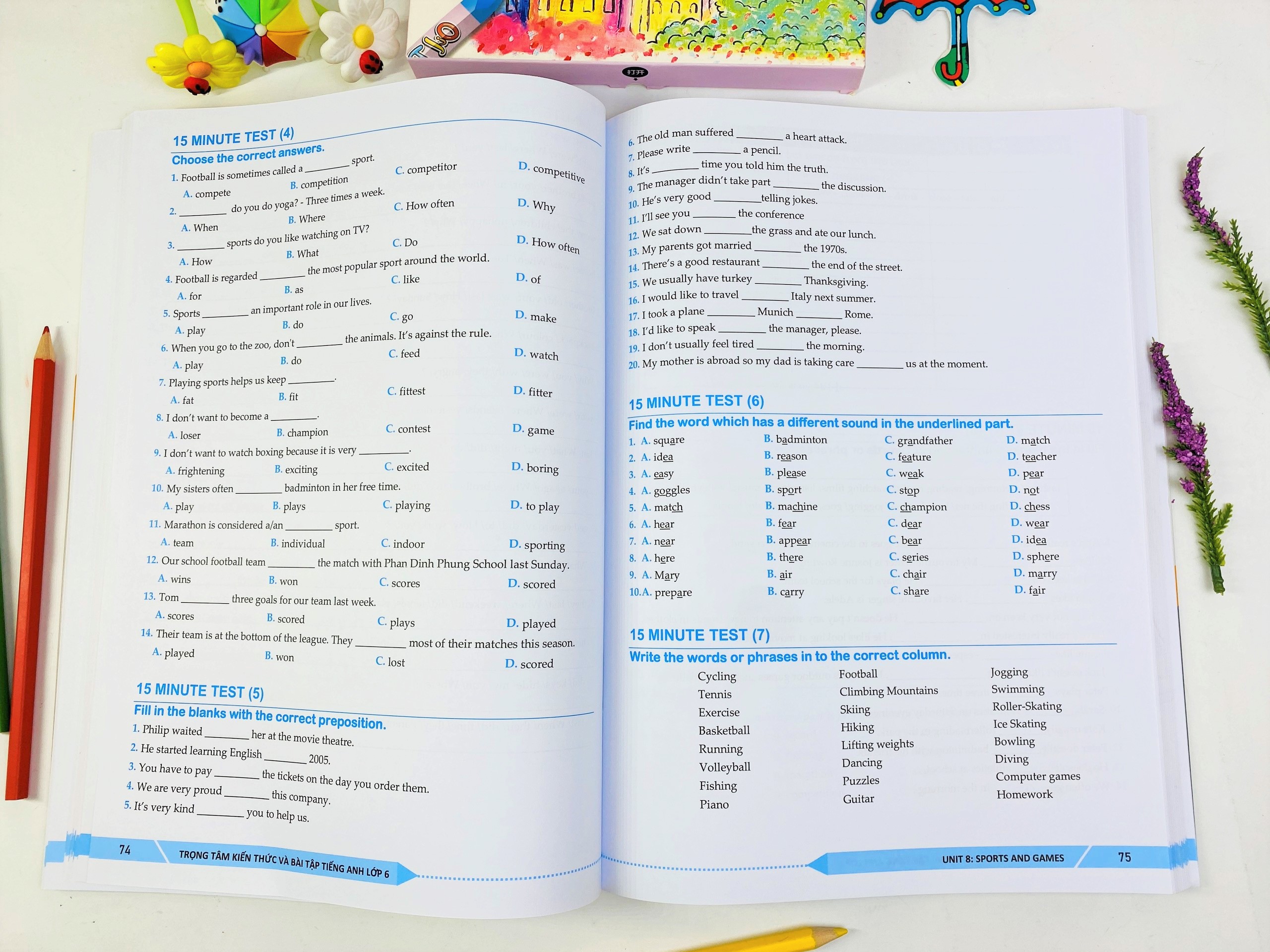 15 MINUTE TEST (4)
Choose the correct answers.
1. Football is sometimes called a ________ sport.
A. compete B. competition C. competitor D. competitive
2. ________ do you do yoga? - Three times a week.
A. When B. Where C. How often D. Why
3. ________ sports do you like watching on TV?
A. How B. What C. Do D. How often
4. Football is regarded ________ the most popular sport around the world.
A. for B. as C. like D. of
5. Sports ________ an important role in our lives.
A. play B. do C. go D. make
6. When you go to the zoo, don't ________ the animals. It's against the rule.
A. play B. do C. feed D. watch
7. Playing sports helps us keep ________.
A. fat B. fit C. fittest D. fitter
8. I don't want to become a ________.
A. loser B. champion C. contest D. game
9. I don't want to watch boxing because it is very ________.
A. frightening B. exciting C. excited D. boring
10. My sisters often ________ badminton in her free time.
A. play B. plays C. playing D. to play
11. Marathon is considered a/an ________ sport.
A. team B. individual C. indoor D. sporting
12. Our school football team ________ the match with Phan Dinh Phung School last Sunday.
A. wins B. won C. scores D. scored
13. Tom ________ three goals for our team last week.
A. scores B. scored C. plays D. played
14. Their team is at the bottom of the league. They ________ most of their matches this season.
A. played B. won C. lost D. scored

15 MINUTE TEST (5)
Fill in the blanks with the correct preposition.
1. Philip waited ________ her at the movie theatre.
2. He started learning English ________ 2005.
3. You have to pay ________ the tickets on the day you order them.
4. We are very proud ________ this company.
5. It's very kind ________ you to help us.

74 TRỌNG TÂM KIẾN THỨC VÀ BÀI TẬP TIẾNG ANH LỚP 6

6. The old man suffered ________ a heart attack.
7. Please write ________ a pencil.
8. It's ________ time you told him the truth.
9. The manager didn't take part ________ the discussion.
10. He's very good ________ telling jokes.
11. I'll see you ________ the conference
12. We sat down ________ the grass and ate our lunch.
13. My parents got married ________ the 1970s.
14. There's a good restaurant ________ the end of the street.
15. We usually have turkey ________ Thanksgiving.
16. I would like to travel ________ Italy next summer.
17. I took a plane ________ Munich ________ Rome.
18. I'd like to speak ________ the manager, please.
19. I don't usually feel tired ________ the morning.
20. My mother is abroad so my dad is taking care ________ us at the moment.

15 MINUTE TEST (6)
Find the word which has a different sound in the underlined part.
1. A. square B. badminton C. grandfather D. match
2. A. idea B. reason C. feature D. teacher
3. A. easy B. please C. weak D. pear
4. A. goggles B. sport C. stop D. not
5. A. match B. machine C. champion D. chess
6. A. hear B. fear C. dear D. wear
7. A. near B. appear C. bear D. idea
8. A. here B. there C. series D. sphere
9. A. Mary B. air C. chair D. marry
10. A. prepare B. carry C. share D. fair

15 MINUTE TEST (7)
Write the words or phrases in to the correct column.
Cycling
Tennis
Exercise
Basketball
Running
Volleyball
Fishing
Piano
Football
Climbing Mountains
Skiing
Hiking
Lifting weights
Dancing
Puzzles
Guitar
Jogging
Swimming
Roller-Skating
Ice Skating
Bowling
Diving
Computer games
Homework

UNIT 8: SPORTS AND GAMES 75